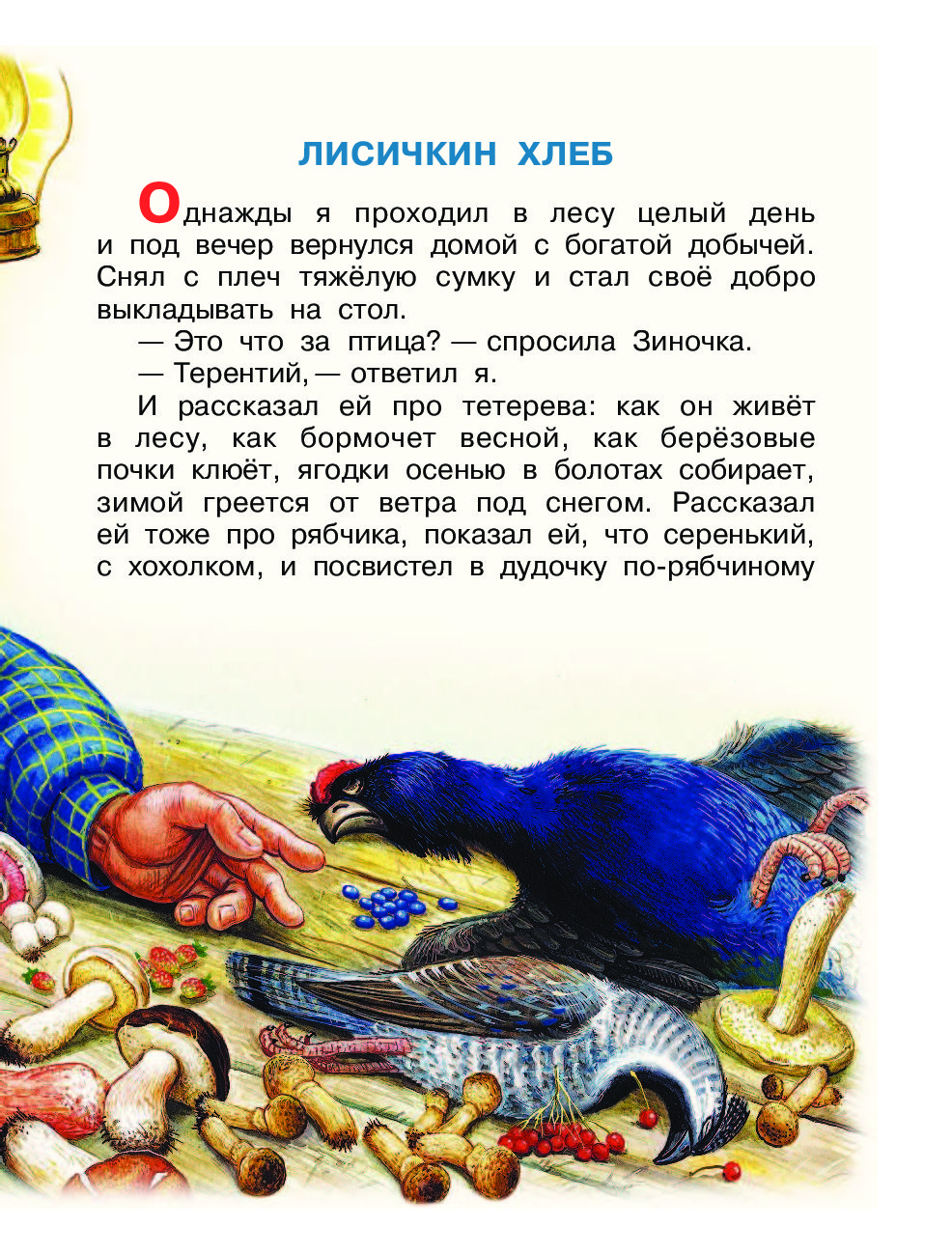 ЛИСИЧКИН ХЛЕБ

Однажды я проходил в лесу целый день и под вечер вернулся домой с богатой добычей. Снял с плеч тяжёлую сумку и стал своё добро выкладывать на стол.

— Это что за птица? — спросила Зиночка.

— Терентий, — ответил я.

И рассказал ей про тетерева: как он живёт в лесу, как бормочет весной, как берёзовые почки клюёт, ягодки осенью в болотах собирает, зимой греется от ветра под снегом. Рассказал ей тоже про рябчика, показал ей, что серенький, с хохолком, и посвистел в дудочку по-рябчиному